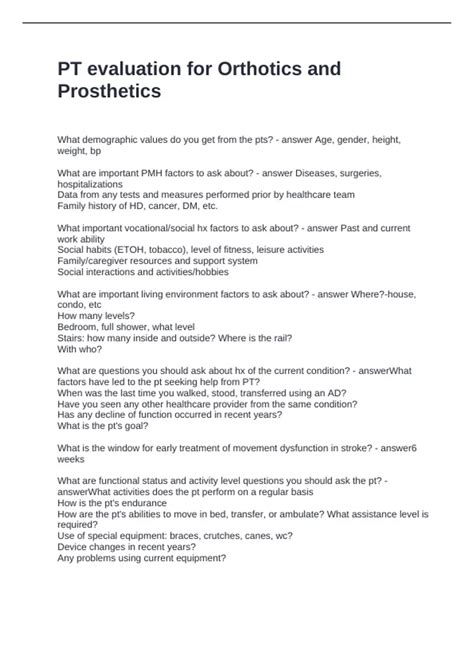 PT evaluation for Orthotics and Prosthetics

What demographic values do you get from the pts? - answer Age, gender, height, weight, bp

What are important PMH factors to ask about? - answer Diseases, surgeries, hospitalizations
Data from any tests and measures performed prior by healthcare team
Family history of HD, cancer, DM, etc.

What important vocational/social hx factors to ask about? - answer Past and current work ability
Social habits (ETOH, tobacco), level of fitness, leisure activities
Family/caregiver resources and support system
Social interactions and activities/hobbies

What are important living environment factors to ask about? - answer Where?-house, condo, etc
How many levels?
Bedroom, full shower, what level
Stairs: how many inside and outside? Where is the rail?
With who?

What are questions you should ask about hx of the current condition? - answerWhat factors have led to the pt seeking help from PT?
When was the last time you walked, stood, transferred using an AD?
Have you seen any other healthcare provider from the same condition?
Has any decline of function occurred in recent years?
What is the pt's goal?

What is the window for early treatment of movement dysfunction in stroke? - answer6 weeks

What are functional status and activity level questions you should ask the pt? - answerWhat activities does the pt perform on a regular basis
How is the pt's endurance
How are the pt's abilities to move in bed, transfer, or ambulate? What assistance level is required?
Use of special equipment: braces, crutches, canes, wc?
Device changes in recent years?
Any problems using current equipment?